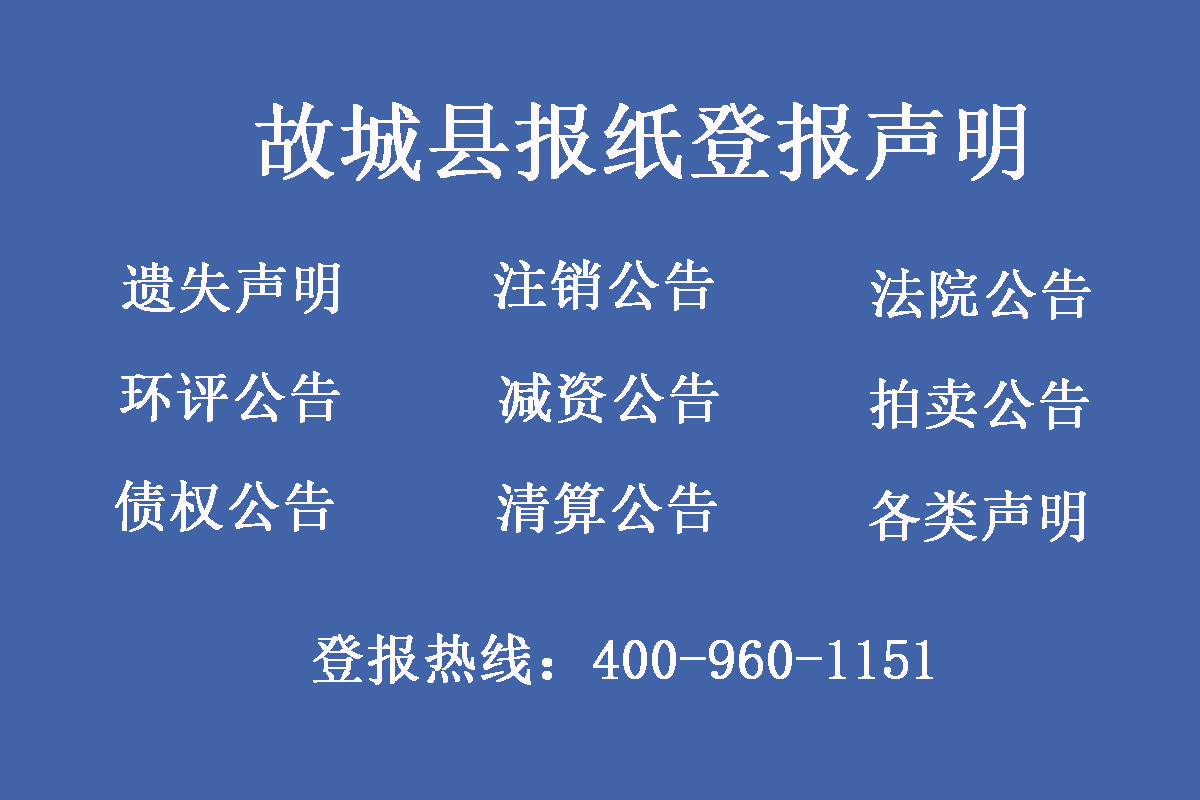 故城县报纸登报声明

遗失声明 注销公告 法院公告

环评公告 减资公告 拍卖公告

债权公告 清算公告 各类声明

登报热线：400-960-1151